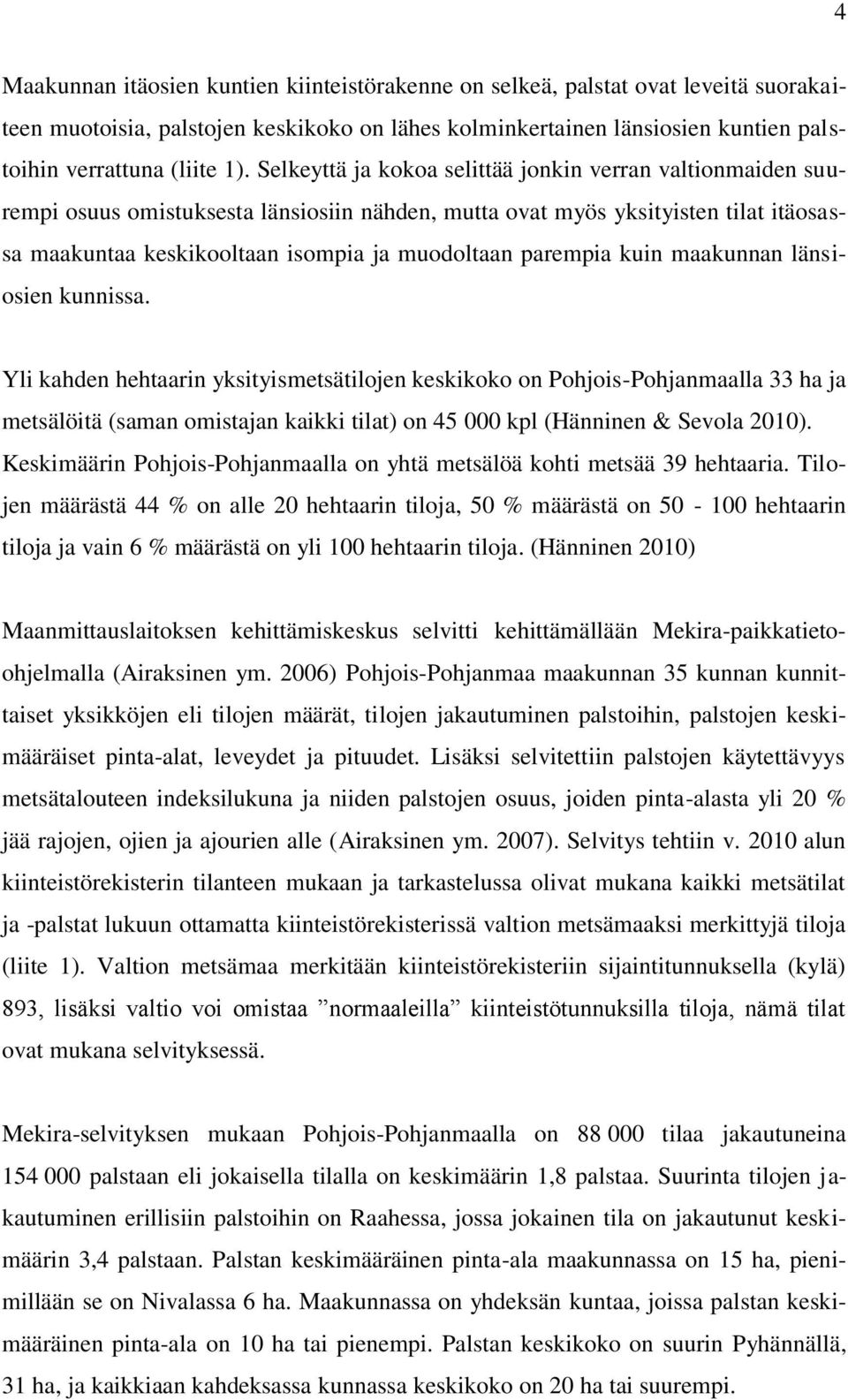 4

Maakunnan itäosien kuntien kiinteistörakenne on selkeä, palstat ovat leveitä suorakaiteen muotoisia, palstojen keskikoko on lähes kolminkertainen länsiosien kuntien palstoihin verrattuna (liite 1). Selkeyttä ja kokoa selittää jonkin verran valtionmaiden suurempi osuus omistuksesta länsiosiin nähden, mutta ovat myös yksityisten tilat itäosassa maakuntaa keskikooltaan isompia ja muodoltaan parempia kuin maakunnan länsiosien kunnissa.

Yli kahden hehtaarin yksityismetsätilojen keskikoko on Pohjois-Pohjanmaalla 33 ha ja metsälöitä (saman omistajan kaikki tilat) on 45 000 kpl (Hänninen & Sevola 2010). Keskimäärin Pohjois-Pohjanmaalla on yhtä metsälöä kohti metsää 39 hehtaaria. Tilojen määrästä 44 % on alle 20 hehtaarin tiloja, 50 % määrästä on 50 - 100 hehtaarin tiloja ja vain 6 % määrästä on yli 100 hehtaarin tiloja. (Hänninen 2010)

Maanmittauslaitoksen kehittämiskeskus selvitti kehittämällään Mekira-paikkatieto-ohjelmalla (Airaksinen ym. 2006) Pohjois-Pohjanmaa maakunnan 35 kunnan kunnittaiset yksikköjen eli tilojen määrät, tilojen jakautuminen palstoihin, palstojen keskimääräiset pinta-alat, leveydet ja pituudet. Lisäksi selvitettiin palstojen käytettävyys metsätalouteen indeksilukuna ja niiden palstojen osuus, joiden pinta-alasta yli 20 % jää rajojen, ojien ja ajourien alle (Airaksinen ym. 2007). Selvitys tehtiin v. 2010 alun kiinteistörekisterin tilanteen mukaan ja tarkastelussa olivat mukana kaikki metsätilat ja -palstat lukuun ottamatta kiinteistörekisterissä valtion metsämaaksi merkittyjä tiloja (liite 1). Valtion metsämaa merkitään kiinteistörekisteriin sijaintitunnuksella (kylä) 893, lisäksi valtio voi omistaa ”normaaleilla” kiinteistötunnuksilla tiloja, nämä tilat ovat mukana selvityksessä.

Mekira-selvityksen mukaan Pohjois-Pohjanmaalla on 88 000 tilaa jakautuneina 154 000 palstaan eli jokaisella tilalla on keskimäärin 1,8 palstaa. Suurinta tilojen jakautuminen erillisiin palstoihin on Raahessa, jossa jokainen tila on jakautunut keskimäärin 3,4 palstaan. Palstan keskimääräinen pinta-ala maakunnassa on 15 ha, pienimillään se on Nivalassa 6 ha. Maakunnassa on yhdeksän kuntaa, joissa palstan keskimääräinen pinta-ala on 10 ha tai pienempi. Palstan keskikoko on suurin Pyhännällä, 31 ha, ja kaikkiaan kahdeksassa kunnassa keskikoko on 20 ha tai suurempi.